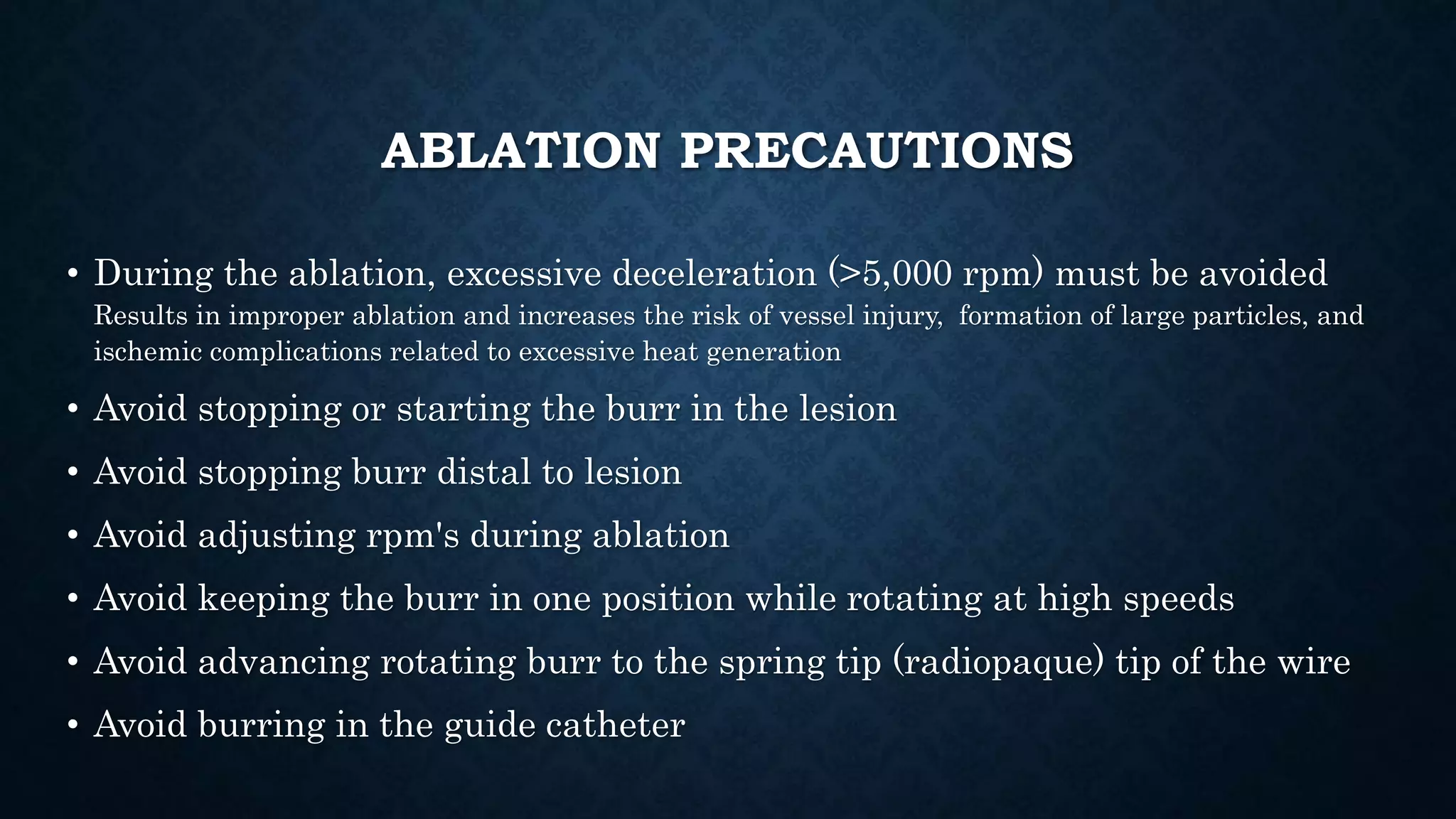 ABLATION PRECAUTIONS

• During the ablation, excessive deceleration (>5,000 rpm) must be avoided
Results in improper ablation and increases the risk of vessel injury, formation of large particles, and ischemic complications related to excessive heat generation

• Avoid stopping or starting the burr in the lesion

• Avoid stopping burr distal to lesion

• Avoid adjusting rpm's during ablation

• Avoid keeping the burr in one position while rotating at high speeds

• Avoid advancing rotating burr to the spring tip (radiopaque) tip of the wire

• Avoid burring in the guide catheter